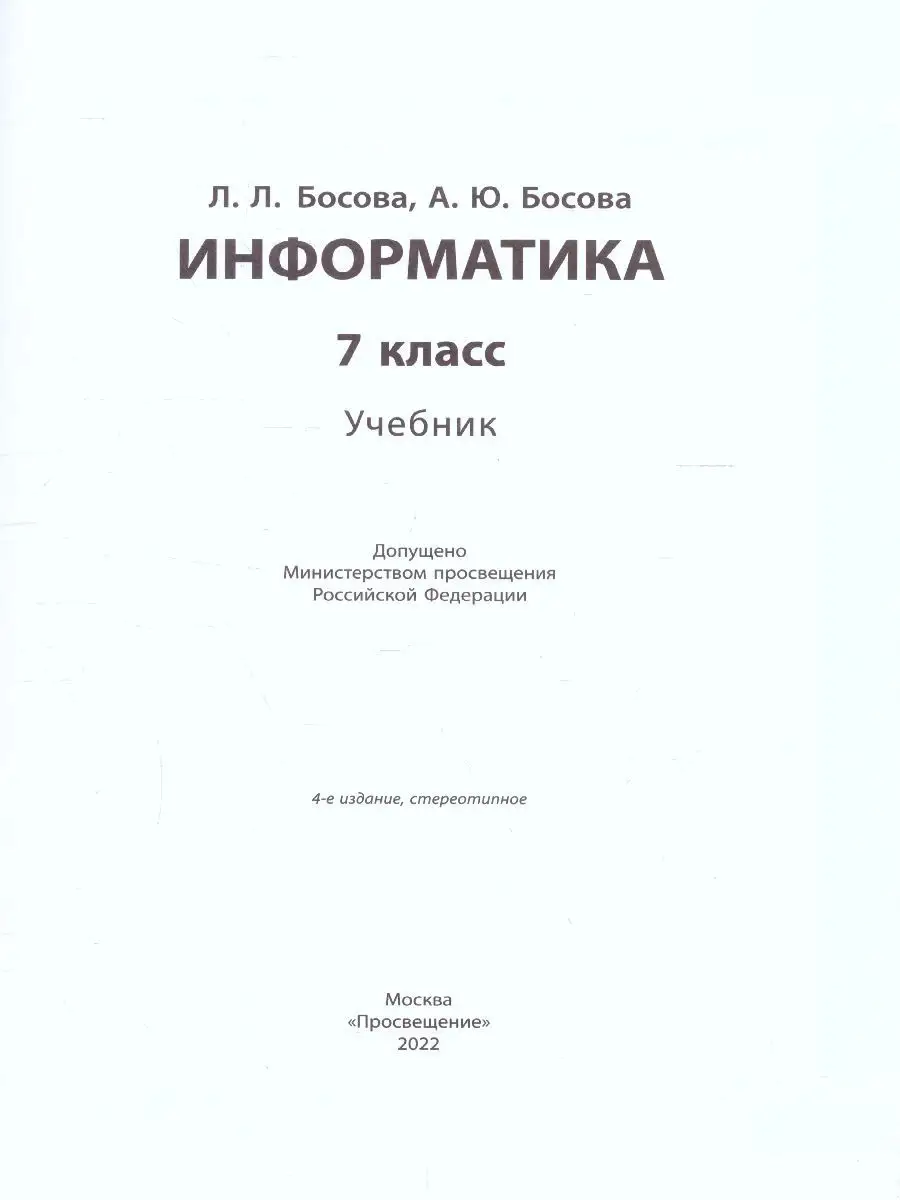 Л. Л. Босова, А. Ю. Босова

ИНФОРМАТИКА

7 класс

Учебник

Допущено
Министерством просвещения
Российской Федерации

4-е издание, стереотипное

Москва
«Просвещение»
2022